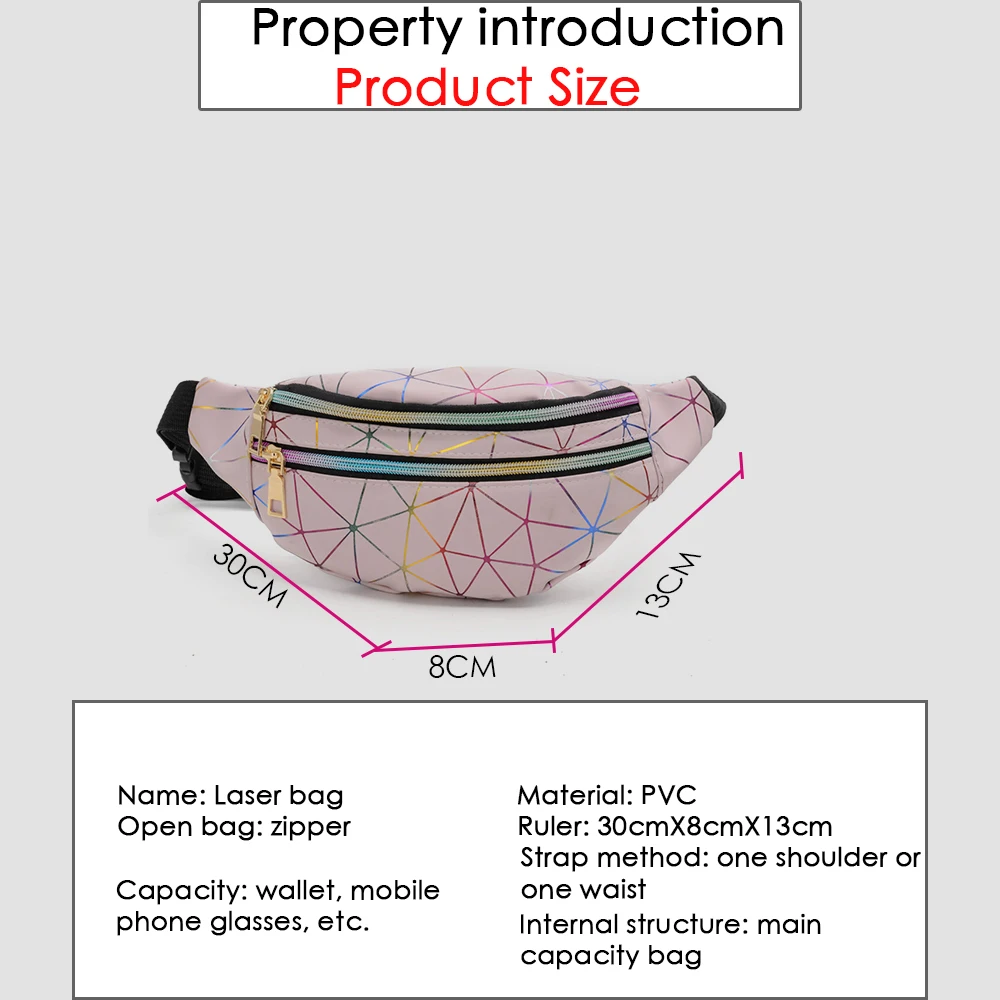 Property introduction
Product Size

30CM
8CM
13CM

Name: Laser bag
Open bag: zipper

Capacity: wallet, mobile phone glasses, etc.

Material: PVC
Ruler: 30cmX8cmX13cm
Strap method: one shoulder or one waist
Internal structure: main capacity bag